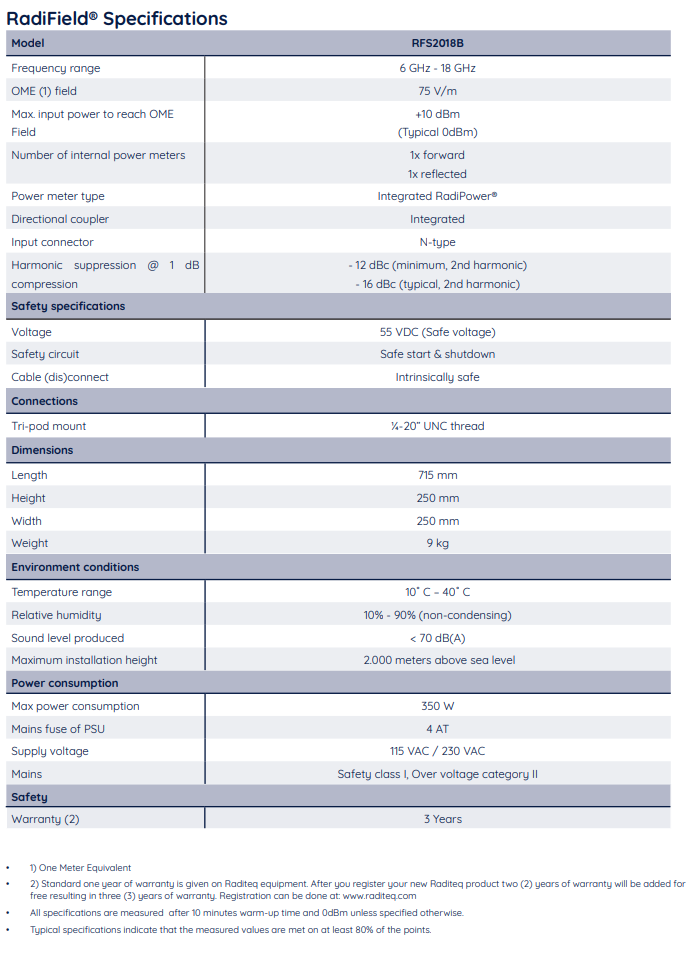 RadiField® Specifications

| Model | RFS2018B |
|---|---|
| Frequency range | 6 GHz - 18 GHz |
| OME (1) field | 75 V/m |
| Max. input power to reach OME Field | +10 dBm (Typical 0dBm) |
| Number of internal power meters | 1x forward 1x reflected |
| Power meter type | Integrated RadiPower® |
| Directional coupler | Integrated |
| Input connector | N-type |
| Harmonic suppression @ 1 dB compression | - 12 dBc (minimum, 2nd harmonic) - 16 dBc (typical, 2nd harmonic) |
| Safety specifications | |
| Voltage | 55 VDC (Safe voltage) |
| Safety circuit | Safe start & shutdown |
| Cable (dis)connect | Intrinsically safe |
| Connections | |
| Tri-pod mount | ¼-20" UNC thread |
| Dimensions | |
| Length | 715 mm |
| Height | 250 mm |
| Width | 250 mm |
| Weight | 9 kg |
| Environment conditions | |
| Temperature range | 10° C – 40° C |
| Relative humidity | 10% - 90% (non-condensing) |
| Sound level produced | < 70 dB(A) |
| Maximum installation height | 2.000 meters above sea level |
| Power consumption | |
| Max power consumption | 350 W |
| Mains fuse of PSU | 4 AT |
| Supply voltage | 115 VAC / 230 VAC |
| Mains | Safety class I, Over voltage category II |
| Safety | |
| Warranty (2) | 3 Years |

• 1) One Meter Equivalent
• 2) Standard one year of warranty is given on Raditeq equipment. After you register your new Raditeq product two (2) years of warranty will be added for free resulting in three (3) years of warranty. Registration can be done at: www.raditeq.com
• All specifications are measured after 10 minutes warm-up time and 0dBm unless specified otherwise.
• Typical specifications indicate that the measured values are met on at least 80% of the points.